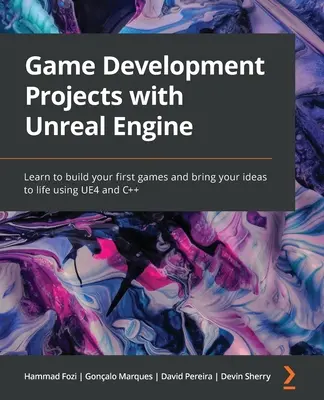 Game Development Projects with Unreal Engine

Learn to build your first games and bring your ideas to life using UE4 and C++

Hammad Fozi | Gonçalo Marques | David Pereira | Devin Sherry